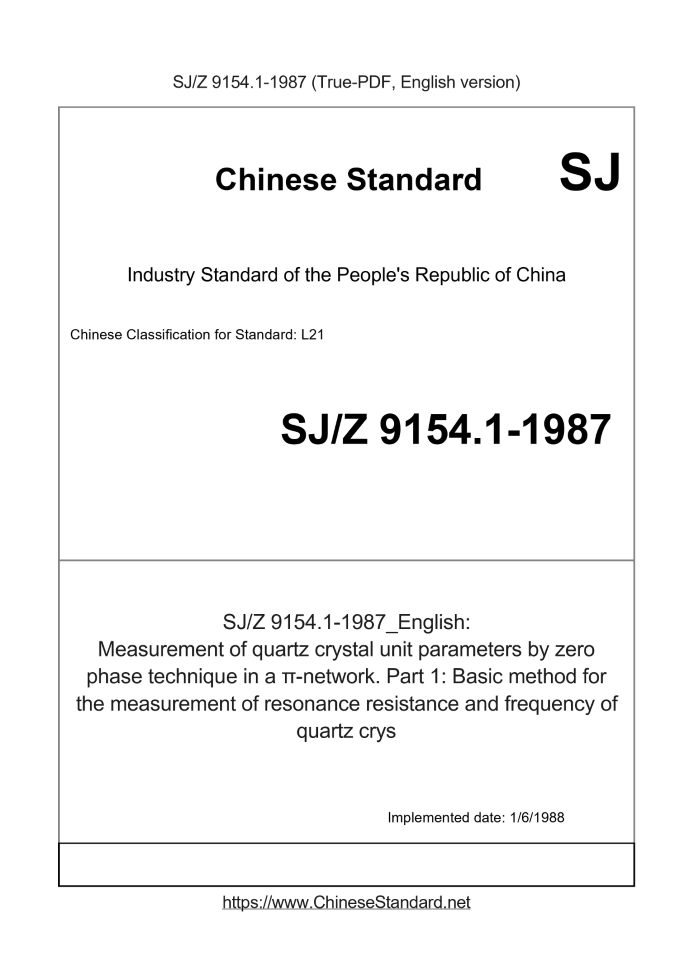 SJ/Z 9154.1-1987 (True-PDF, English version)

Chinese Standard

SJ

Industry Standard of the People's Republic of China

Chinese Classification for Standard: L21

SJ/Z 9154.1-1987

SJ/Z 9154.1-1987_English:
Measurement of quartz crystal unit parameters by zero phase technique in a π-network. Part 1: Basic method for the measurement of resonance resistance and frequency of quartz crys

Implemented date: 1/6/1988

https://www.ChineseStandard.net